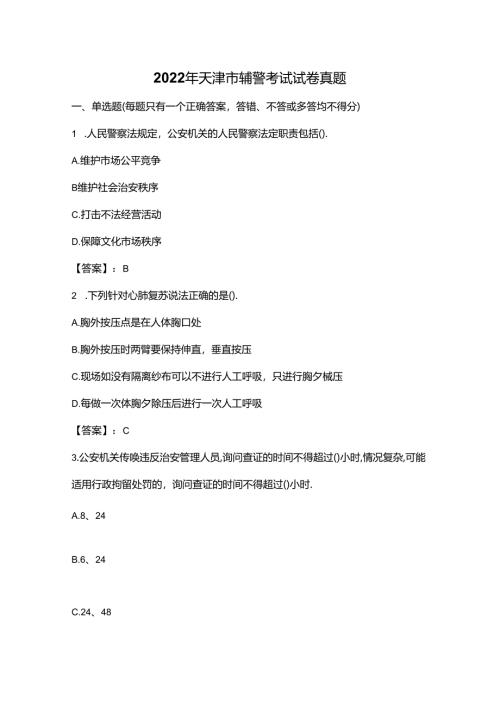 2022年天津市辅警考试试卷真题

一、单选题(每题只有一个正确答案，答错、不答或多答均不得分)

1 .人民警察法规定，公安机关的人民警察法定职责包括().

A.维护市场公平竞争

B维护社会治安秩序

C.打击不法经营活动

D.保障文化市场秩序

【答案】：B

2 .下列针对心肺复苏说法正确的是().

A.胸外按压点是在人体胸口处

B.胸外按压时两臂要保持伸直，垂直按压

C.现场如没有隔离纱布可以不进行人工呼吸，只进行胸夕械压

D.每做一次体胸夕除压后进行一次人工呼吸

【答案】：C

3.公安机关传唤违反治安管理人员,询问查证的时间不得超过()小时,情况复杂,可能适用行政拘留处罚的，询问查证的时间不得超过()小时.

A.8、24

B.6、24

C.24、48